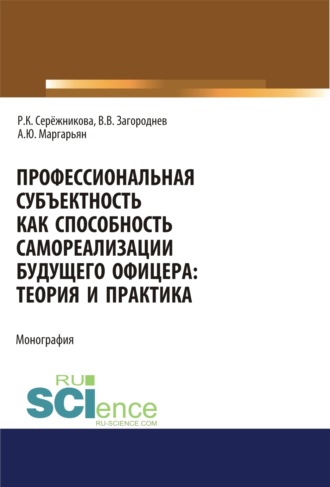 Р.К. Серёжникова, В.В. Загороднев
А.Ю. Маргарьян

ПРОФЕССИОНАЛЬНАЯ СУБЪЕКТНОСТЬ КАК СПОСОБНОСТЬ САМОРЕАЛИЗАЦИИ БУДУЩЕГО ОФИЦЕРА: ТЕОРИЯ И ПРАКТИКА

Монография

RU
SCIence
RU-SCIENCE.COM